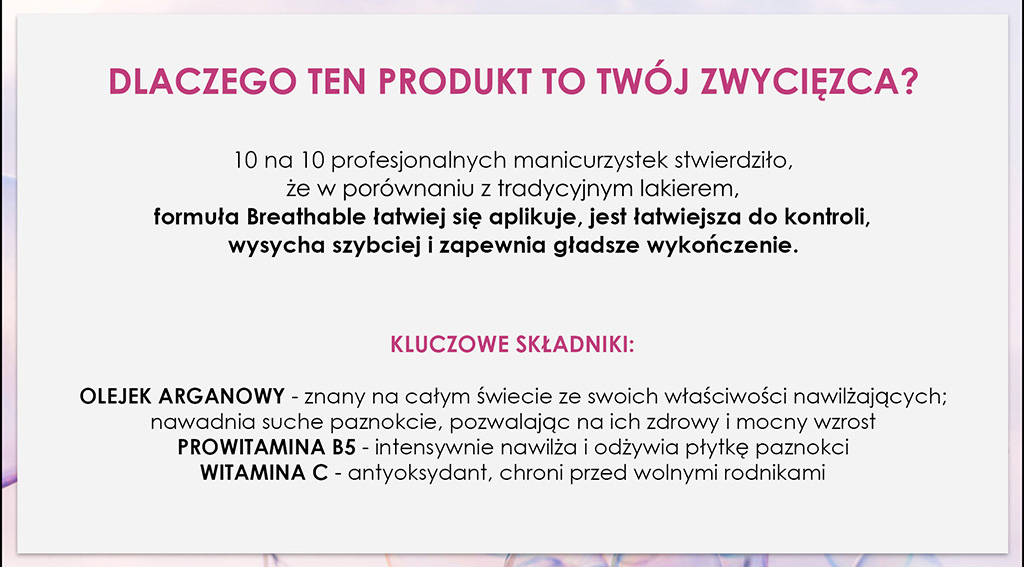 DLACZEGO TEN PRODUKT TO TWÓJ ZWYCIĘZCA?

10 na 10 profesjonalnych manicurzystek stwierdziło, że w porównaniu z tradycyjnym lakierem, formuła Breathable łatwiej się aplikuje, jest łatwiejsza do kontroli, wysycha szybciej i zapewnia gładsze wykończenie.

KLUCZOWE SKŁADNIKI:

OLEJEK ARGANOWY - znany na całym świecie ze swoich właściwości nawilżających; nawadnia suche paznokcie, pozwalając na ich zdrowy i mocny wzrost
PROWITAMINA B5 - intensywnie nawilża i odżywia płytkę paznokci
WITAMINA C - antyoksydant, chroni przed wolnymi rodnikami